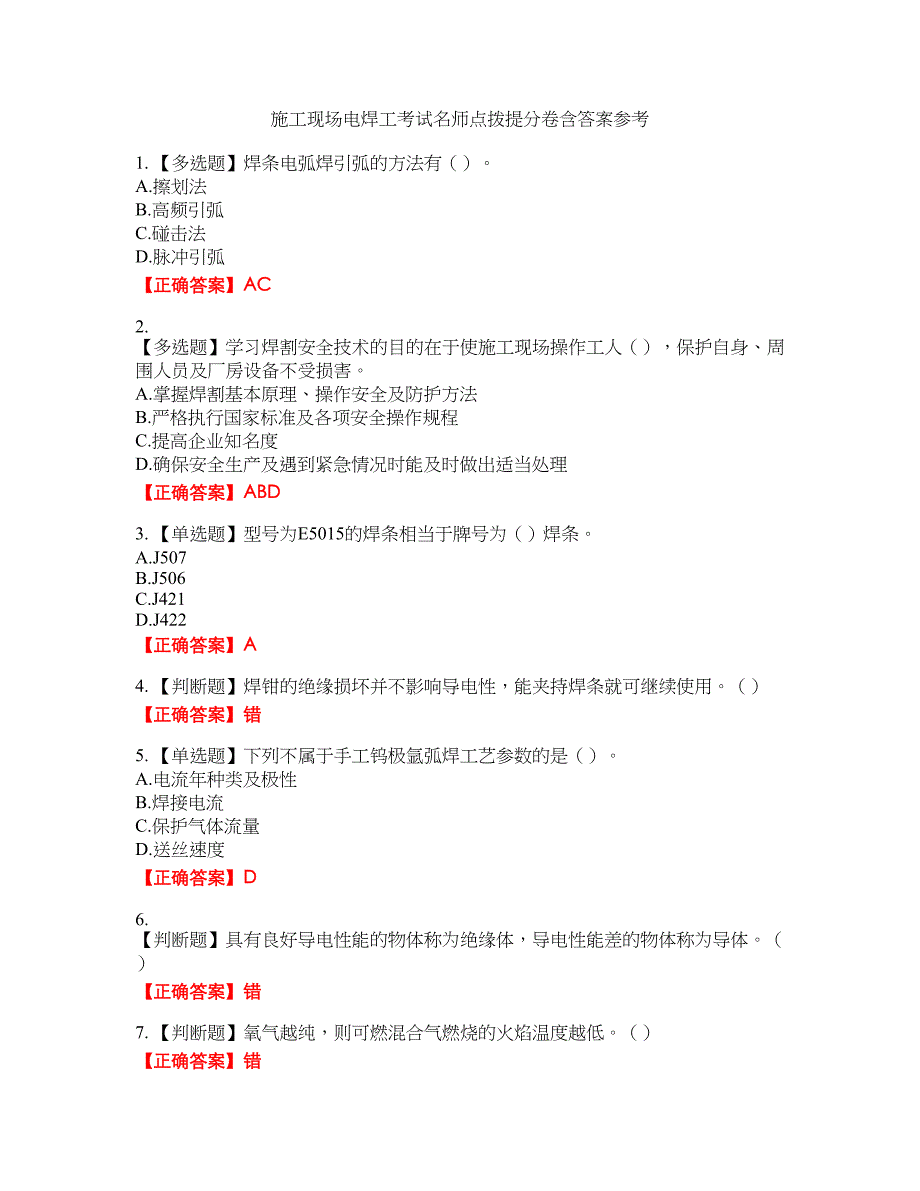 施工现场电焊工考试名师点拨提分卷含答案参考

1.【多选题】焊条电弧焊引弧的方法有（ ）。
A.擦划法
B.高频引弧
C.碰击法
D.脉冲引弧

【正确答案】AC

2.
【多选题】学习焊割安全技术的目的在于使施工现场操作工人（ ），保护自身、周围人员及厂房设备不受损害。
A.掌握焊割基本原理、操作安全及防护方法
B.严格执行国家标准及各项安全操作规程
C.提高企业知名度
D.确保安全生产及遇到紧急情况时能及时做出适当处理

【正确答案】ABD

3.【单选题】型号为E5015的焊条相当于牌号为（ ）焊条。
A.J507
B.J506
C.J421
D.J422

【正确答案】A

4.【判断题】焊钳的绝缘损坏并不影响导电性，能夹持焊条就可继续使用。（ ）

【正确答案】错

5.【单选题】下列不属于手工钨极氩弧焊工艺参数的是（ ）。
A.电流年种类及极性
B.焊接电流
C.保护气体流量
D.送丝速度

【正确答案】D

6.
【判断题】具有良好导电性能的物体称为绝缘体，导电性能差的物体称为导体。（ ）

【正确答案】错

7.【判断题】氧气越纯，则可燃混合气燃烧的火焰温度越低。（ ）

【正确答案】错